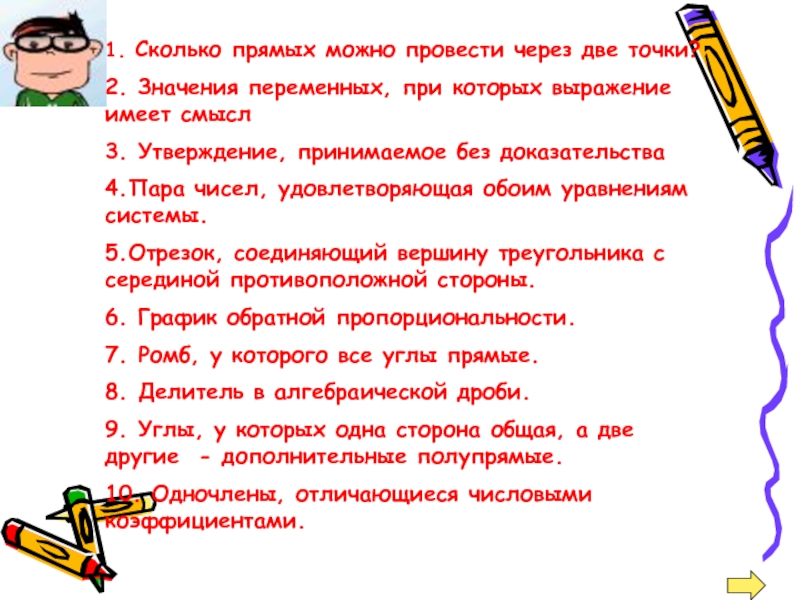 1. Сколько прямых можно провести через две точки?

2. Значения переменных, при которых выражение имеет смысл

3. Утверждение, принимаемое без доказательства

4.Пара чисел, удовлетворяющая обоим уравнениям системы.

5.Отрезок, соединяющий вершину треугольника с серединой противоположной стороны.

6. График обратной пропорциональности.

7. Ромб, у которого все углы прямые.

8. Делитель в алгебраической дроби.

9. Углы, у которых одна сторона общая, а две другие - дополнительные полупрямые.

10. Одночлены, отличающиеся числовыми коэффициентами.